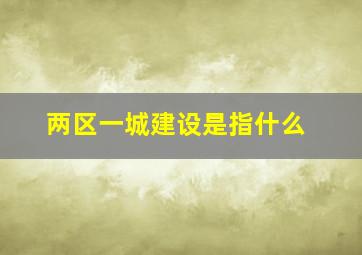 两区一城建设是指什么